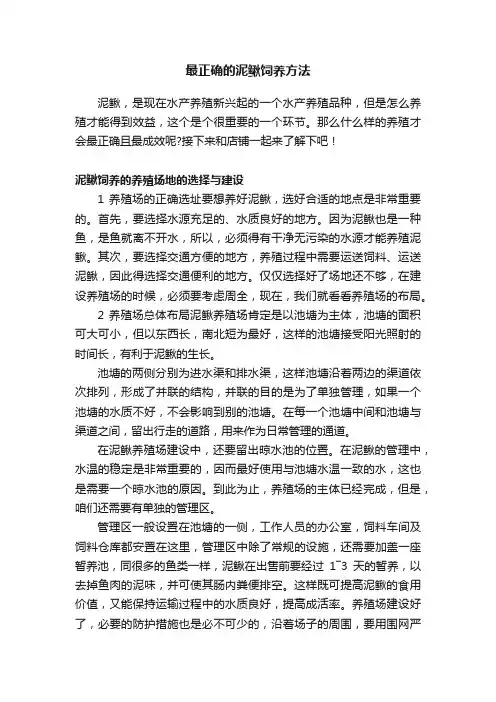 最正确的泥鳅饲养方法

泥鳅，是现在水产养殖新兴起的一个水产养殖品种，但是怎么养殖才能得到效益，这个是个很重要的一个环节。那么什么样的养殖才会最正确且最成效呢?接下来和店铺一起来了解下吧！

泥鳅饲养的养殖场地的选择与建设

1 养殖场的正确选址要想养好泥鳅，选好合适的地点是非常重要的。首先，要选择水源充足的、水质良好的地方。因为泥鳅也是一种鱼，是鱼就离不开水，所以，必须得有干净无污染的水源才能养殖泥鳅。其次，要选择交通方便的地方，养殖过程中需要运送饲料、运送泥鳅，因此得选择交通便利的地方。仅仅选择好了场地还不够，在建设养殖场的时候，必须要考虑周全，现在，我们就看看养殖场的布局。

2 养殖场总体布局泥鳅养殖场肯定是以池塘为主体，池塘的面积可大可小，但以东西长，南北短为最好，这样的池塘接受阳光照射的时间长，有利于泥鳅的生长。

池塘的两侧分别为进水渠和排水渠，这样池塘沿着两边的渠道依次排列，形成了并联的结构，并联的目的是为了单独管理，如果一个池塘的水质不好，不会影响到别的池塘。在每一个池塘中间和池塘与渠道之间，留出行走的道路，用来作为日常管理的通道。

在泥鳅养殖场建设中，还要留出晾水池的位置。在泥鳅的管理中，水温的稳定是非常重要的，因而最好使用与池塘水温一致的水，这也是需要一个晾水池的原因。到此为止，养殖场的主体已经完成，但是，咱们还需要有单独的管理区。

管理区一般设置在池塘的一侧，工作人员的办公室，饲料车间及饲料仓库都安置在这里，管理区中除了常规的设施，还需要加盖一座暂养池，同很多的鱼类一样，泥鳅在出售前要经过 1~3 天的暂养，以去掉鱼肉的泥味，并可使其肠内粪便排空。这样既可提高泥鳅的食用价值，又能保持运输过程中的水质良好，提高成活率。养殖场建设好了，必要的防护措施也是必不可少的，沿着场子的周围，要用围网严